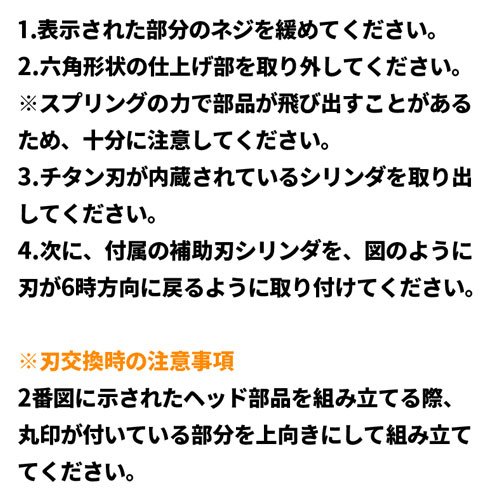 1.表示された部分のネジを緩めてください。
2.六角形状の仕上げ部を取り外してください。
※スプリングの力で部品が飛び出すことがあるため、十分に注意してください。
3.チタン刃が内蔵されているシリンダを取り出してください。
4.次に、付属の補助刃シリンダを、図のように刃が6時方向に戻るように取り付けてください。

※刃交換時の注意事項
2番図に示されたヘッド部品を組み立てる際、丸印が付いている部分を上向きにして組み立ててください。